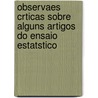 observaes crticas sobre alguns artigos do ensaio estatstico